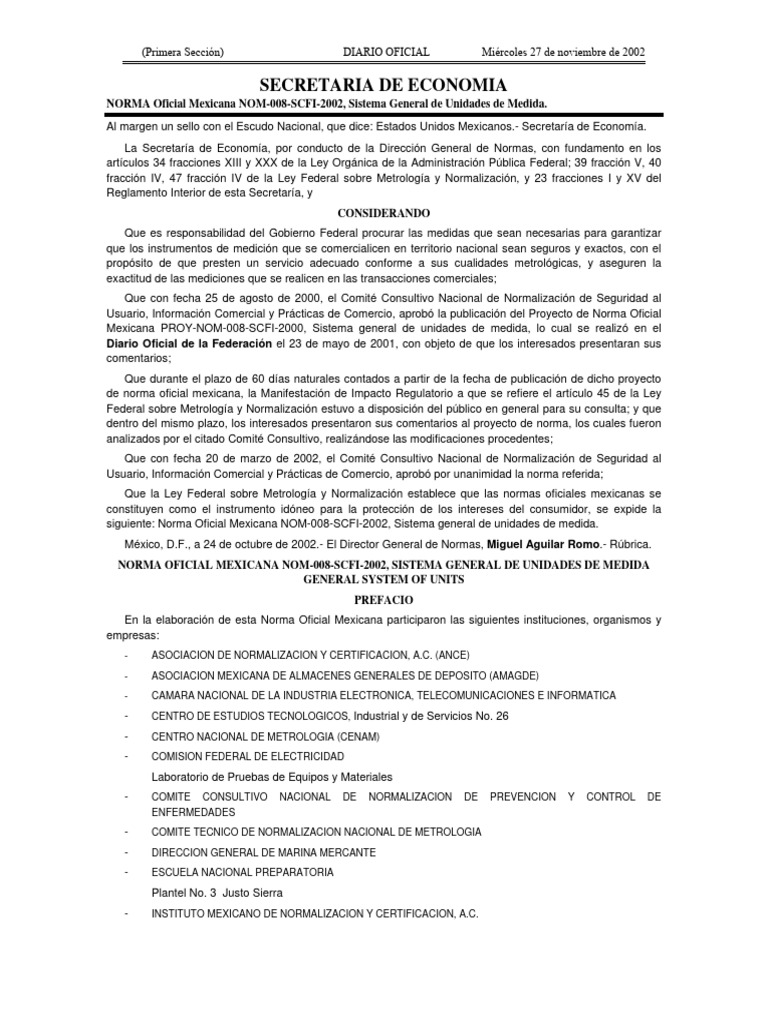 (Primera Sección) DIARIO OFICIAL Miércoles 27 de noviembre de 2002

SECRETARIA DE ECONOMIA

NORMA Oficial Mexicana NOM-008-SCFI-2002, Sistema General de Unidades de Medida.

Al margen un sello con el Escudo Nacional, que dice: Estados Unidos Mexicanos.- Secretaría de Economía.

La Secretaría de Economía, por conducto de la Dirección General de Normas, con fundamento en los artículos 34 fracciones XIII y XXX de la Ley Orgánica de la Administración Pública Federal; 39 fracción V, 40 fracción IV, 47 fracción IV de la Ley Federal sobre Metrología y Normalización, y 23 fracciones I y XV del Reglamento Interior de esta Secretaría, y

CONSIDERANDO

Que es responsabilidad del Gobierno Federal procurar las medidas que sean necesarias para garantizar que los instrumentos de medición que se comercialicen en territorio nacional sean seguros y exactos, con el propósito de que presten un servicio adecuado conforme a sus cualidades metrológicas, y aseguren la exactitud de las mediciones que se realicen en las transacciones comerciales;

Que con fecha 25 de agosto de 2000, el Comité Consultivo Nacional de Normalización de Seguridad al Usuario, Información Comercial y Prácticas de Comercio, aprobó la publicación del Proyecto de Norma Oficial Mexicana PROY-NOM-008-SCFI-2000, Sistema general de unidades de medida, lo cual se realizó en el Diario Oficial de la Federación el 23 de mayo de 2001, con objeto de que los interesados presentaran sus comentarios;

Que durante el plazo de 60 días naturales contados a partir de la fecha de publicación de dicho proyecto de norma oficial mexicana, la Manifestación de Impacto Regulatorio a que se refiere el artículo 45 de la Ley Federal sobre Metrología y Normalización estuvo a disposición del público en general para su consulta; y que dentro del mismo plazo, los interesados presentaron sus comentarios al proyecto de norma, los cuales fueron analizados por el citado Comité Consultivo, realizándose las modificaciones procedentes;

Que con fecha 20 de marzo de 2002, el Comité Consultivo Nacional de Normalización de Seguridad al Usuario, Información Comercial y Prácticas de Comercio, aprobó por unanimidad la norma referida;

Que la Ley Federal sobre Metrología y Normalización establece que las normas oficiales mexicanas se constituyen como el instrumento idóneo para la protección de los intereses del consumidor, se expide la siguiente: Norma Oficial Mexicana NOM-008-SCFI-2002, Sistema general de unidades de medida.

México, D.F., a 24 de octubre de 2002.- El Director General de Normas, Miguel Aguilar Romo.- Rúbrica.

NORMA OFICIAL MEXICANA NOM-008-SCFI-2002, SISTEMA GENERAL DE UNIDADES DE MEDIDA
GENERAL SYSTEM OF UNITS

PREFACIO

En la elaboración de esta Norma Oficial Mexicana participaron las siguientes instituciones, organismos y empresas:

- ASOCIACION DE NORMALIZACION Y CERTIFICACION, A.C. (ANCE)
- ASOCIACION MEXICANA DE ALMACENES GENERALES DE DEPOSITO (AMAGDE)
- CAMARA NACIONAL DE LA INDUSTRIA ELECTRONICA, TELECOMUNICACIONES E INFORMATICA
- CENTRO DE ESTUDIOS TECNOLOGICOS, Industrial y de Servicios No. 26
- CENTRO NACIONAL DE METROLOGIA (CENAM)
- COMISION FEDERAL DE ELECTRICIDAD
  Laboratorio de Pruebas de Equipos y Materiales
- COMITE CONSULTIVO NACIONAL DE NORMALIZACION DE PREVENCION Y CONTROL DE ENFERMEDADES
- COMITE TECNICO DE NORMALIZACION NACIONAL DE METROLOGIA
- DIRECCION GENERAL DE MARINA MERCANTE
- ESCUELA NACIONAL PREPARATORIA
  Plantel No. 3 Justo Sierra
- INSTITUTO MEXICANO DE NORMALIZACION Y CERTIFICACION, A.C.